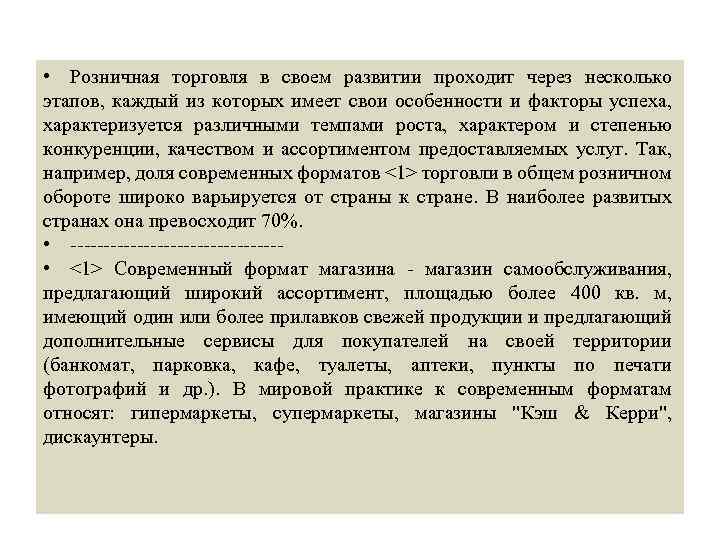 • Розничная торговля в своем развитии проходит через несколько этапов, каждый из которых имеет свои особенности и факторы успеха, характеризуется различными темпами роста, характером и степенью конкуренции, качеством и ассортиментом предоставляемых услуг. Так, например, доля современных форматов <1> торговли в общем розничном обороте широко варьируется от страны к стране. В наиболее развитых странах она превосходит 70%.

• --------------------------------

• <1> Современный формат магазина - магазин самообслуживания, предлагающий широкий ассортимент, площадью более 400 кв. м, имеющий один или более прилавков свежей продукции и предлагающий дополнительные сервисы для покупателей на своей территории (банкомат, парковка, кафе, туалеты, аптеки, пункты по печати фотографий и др.). В мировой практике к современным форматам относят: гипермаркеты, супермаркеты, магазины "Кэш & Керри", дискаунтеры.